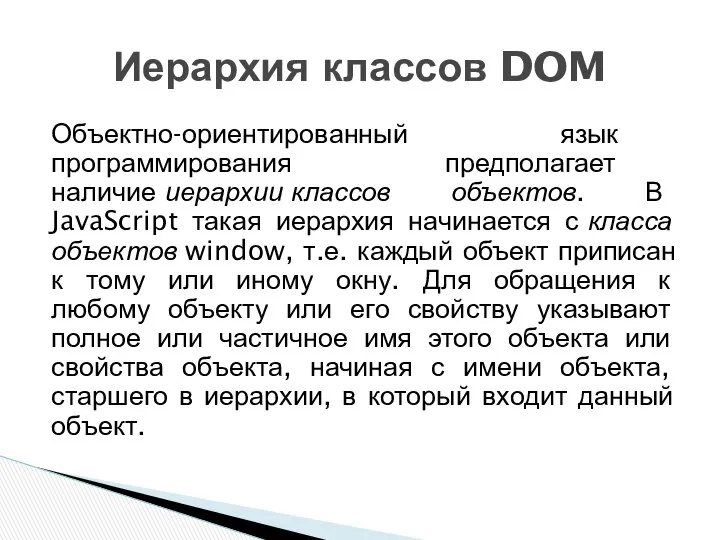 Иерархия классов DOM

Объектно-ориентированный язык программирования предполагает наличие иерархии классов объектов. В JavaScript такая иерархия начинается с класса объектов window, т.е. каждый объект приписан к тому или иному окну. Для обращения к любому объекту или его свойству указывают полное или частичное имя этого объекта или свойства объекта, начиная с имени объекта, старшего в иерархии, в который входит данный объект.